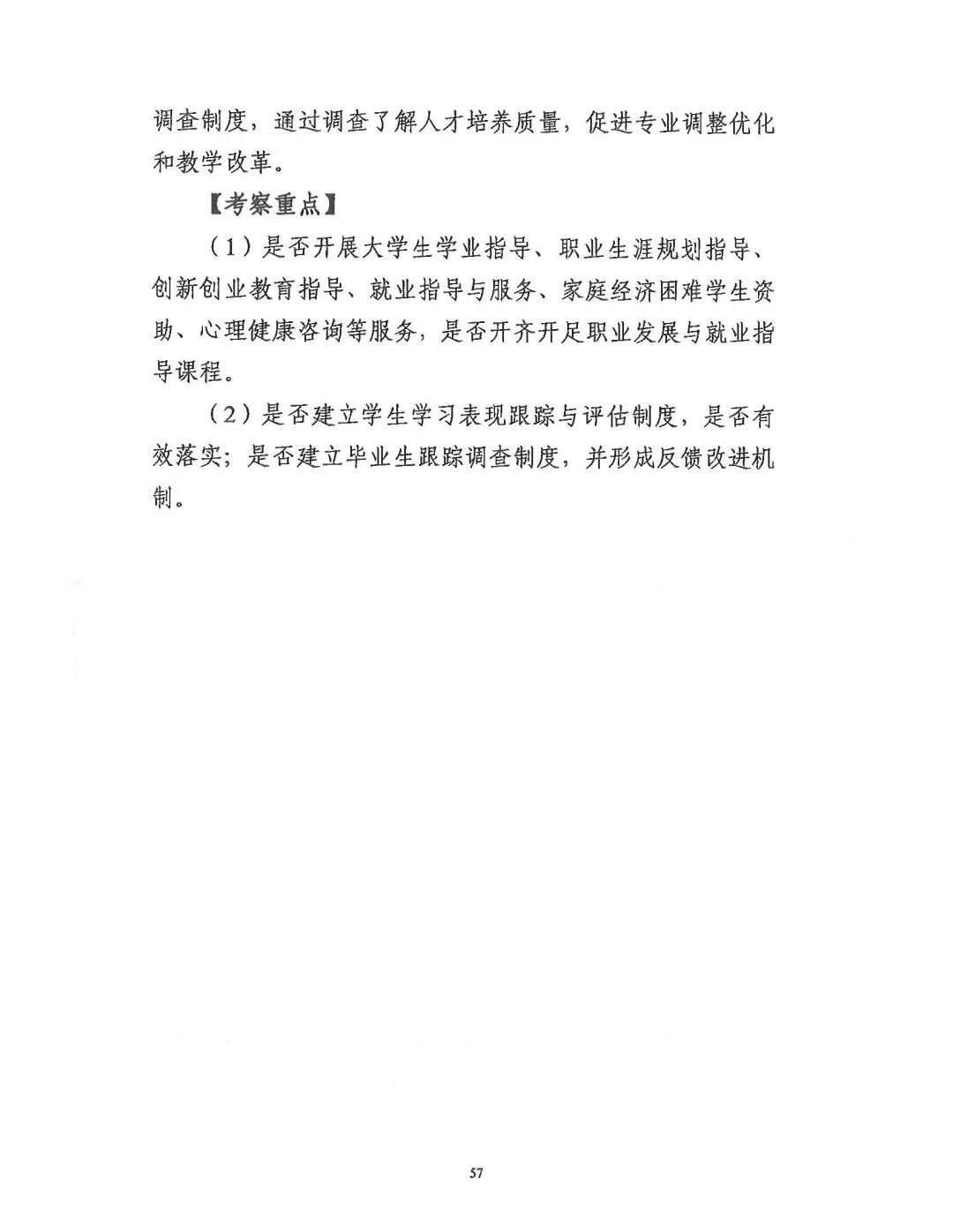 调查制度，通过调查了解人才培养质量，促进专业调整优化和教学改革。

【考察重点】

（1）是否开展大学生学业指导、职业生涯规划指导、创新创业教育指导、就业指导与服务、家庭经济困难学生资助、心理健康咨询等服务，是否开齐开足职业发展与就业指导课程。

（2）是否建立学生学习表现跟踪与评估制度，是否有效落实；是否建立毕业生跟踪调查制度，并形成反馈改进机制。

57